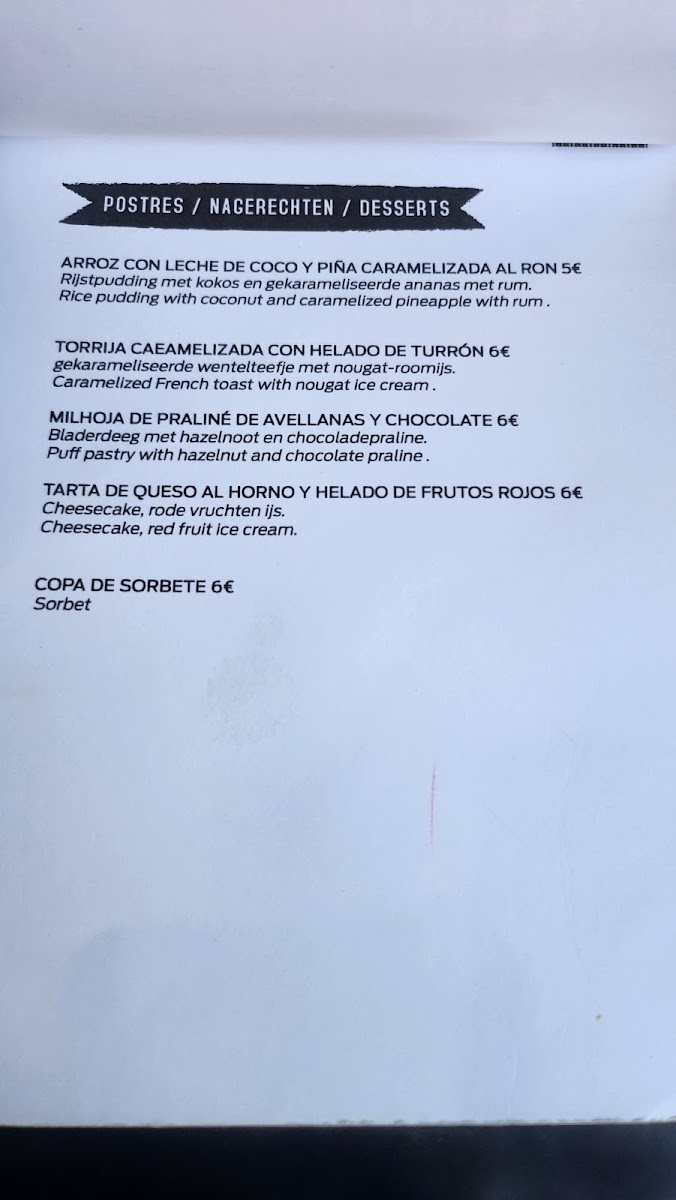 POSTRES / NAGERECHTEN / DESSERTS

ARROZ CON LECHE DE COCO Y PIÑA CARAMELIZADA AL RON 5€
Rijstpudding met kokos en gekarameliseerde ananas met rum.
Rice pudding with coconut and caramelized pineapple with rum .

TORRIJA CAEAMELIZADA CON HELADO DE TURRÓN 6€
gekarameliseerde wentelteefje met nougat-roomijs.
Caramelized French toast with nougat ice cream .

MILHOJA DE PRALINÉ DE AVELLANAS Y CHOCOLATE 6€
Bladerdeeg met hazelnoot en chocoladepraline.
Puff pastry with hazelnut and chocolate praline .

TARTA DE QUESO AL HORNO Y HELADO DE FRUTOS ROJOS 6€
Cheesecake, rode vruchten ijs.
Cheesecake, red fruit ice cream.

COPA DE SORBETE 6€
Sorbet